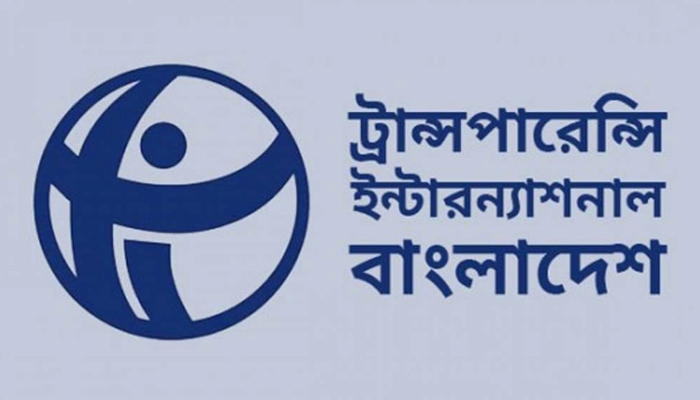 ট্রান্সপারেন্সি
ইন্টারন্যাশনাল
বাংলাদেশ